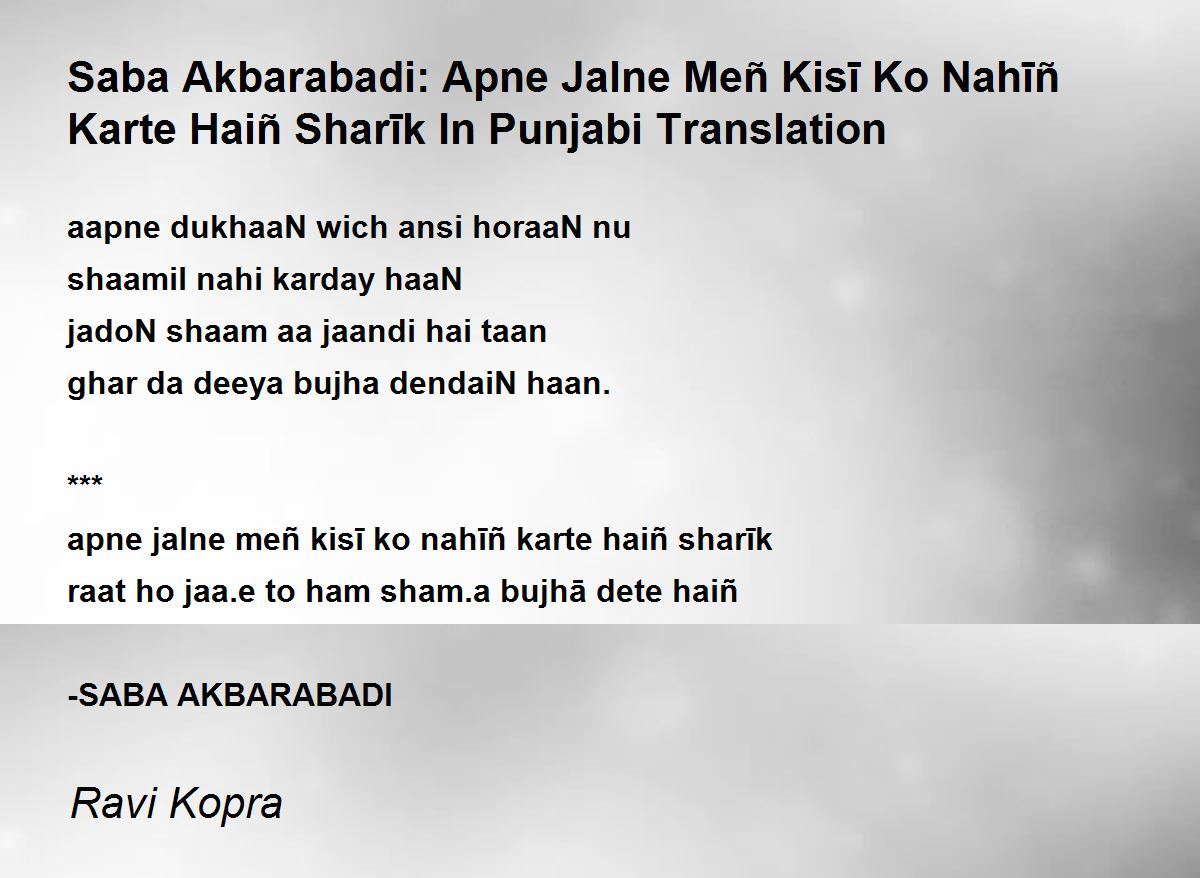 Saba Akbarabadi: Apne Jalne Meñ Kisī Ko Nahīñ Karte Haiñ Sharīk In Punjabi Translation

aapne dukhaaN wich ansi horaaN nu
shaamil nahi karday haaN
jadoN shaam aa jaandi hai taan
ghar da deeya bujha dendaiN haan.

***
apne jalne meñ kisī ko nahīñ karte haiñ sharīk
raat ho jaa.e to ham sham.a bujhā dete haiñ

-SABA AKBARABADI

Ravi Kopra